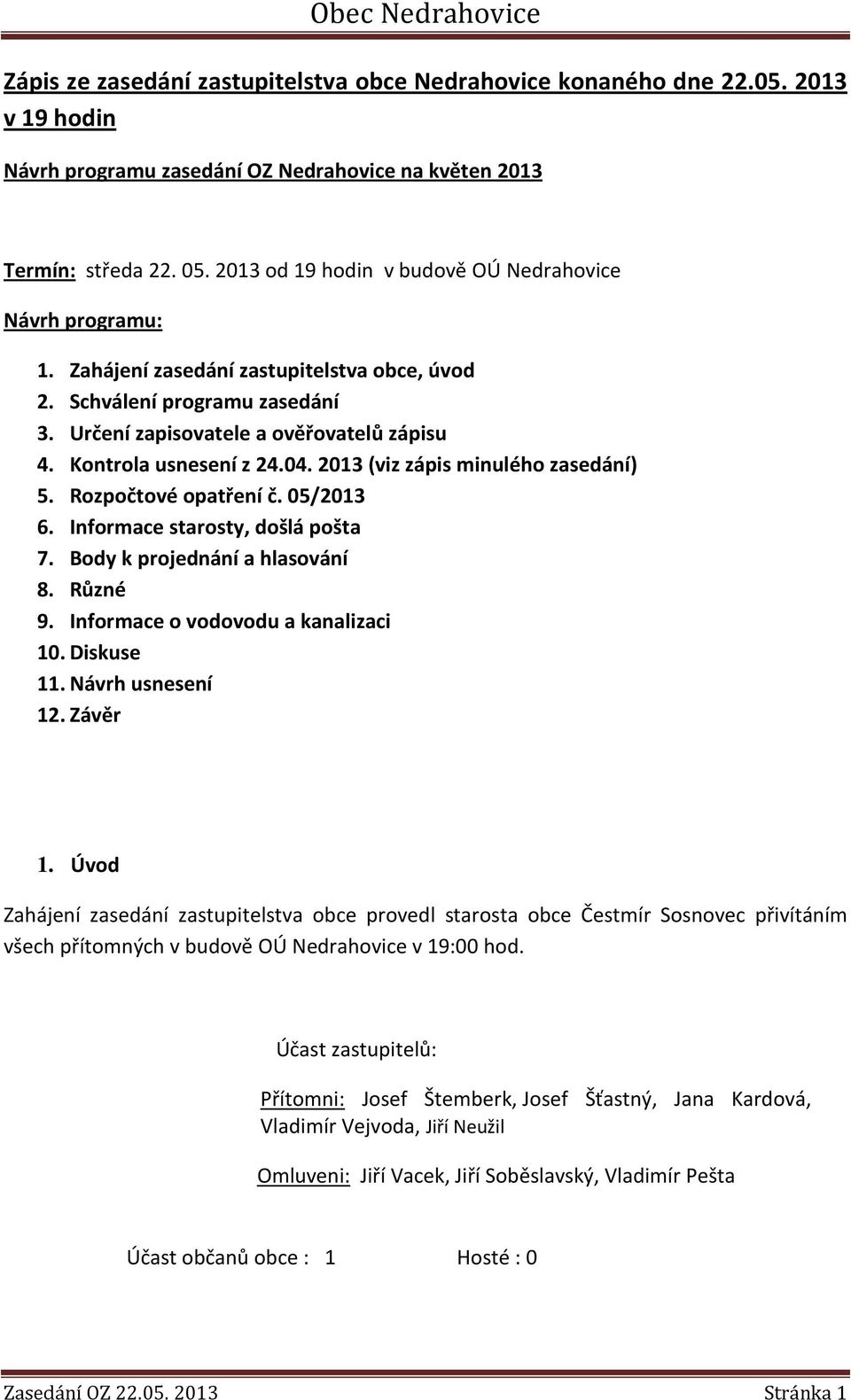 Obec Nedrahovice

Zápis ze zasedání zastupitelstva obce Nedrahovice konaného dne 22.05. 2013 v 19 hodin

Návrh programu zasedání OZ Nedrahovice na květen 2013

Termín: středa 22. 05. 2013 od 19 hodin v budově OÚ Nedrahovice

Návrh programu:

1. Zahájení zasedání zastupitelstva obce, úvod
2. Schválení programu zasedání
3. Určení zapisovatele a ověřovatelů zápisu
4. Kontrola usnesení z 24.04. 2013 (viz zápis minulého zasedání)
5. Rozpočtové opatření č. 05/2013
6. Informace starosty, došlá pošta
7. Body k projednání a hlasování
8. Různé
9. Informace o vodovodu a kanalizaci
10. Diskuse
11. Návrh usnesení
12. Závěr

1. Úvod

Zahájení zasedání zastupitelstva obce provedl starosta obce Čestmír Sosnovec přivítáním všech přítomných v budově OÚ Nedrahovice v 19:00 hod.

Účast zastupitelů:

Přítomni: Josef Štemberk, Josef Šťastný, Jana Kardová, Vladimír Vejvoda, Jiří Neužil

Omluveni: Jiří Vacek, Jiří Soběslavský, Vladimír Pešta

Účast občanů obce : 1 Hosté : 0

Zasedání OZ 22.05. 2013 Stránka 1